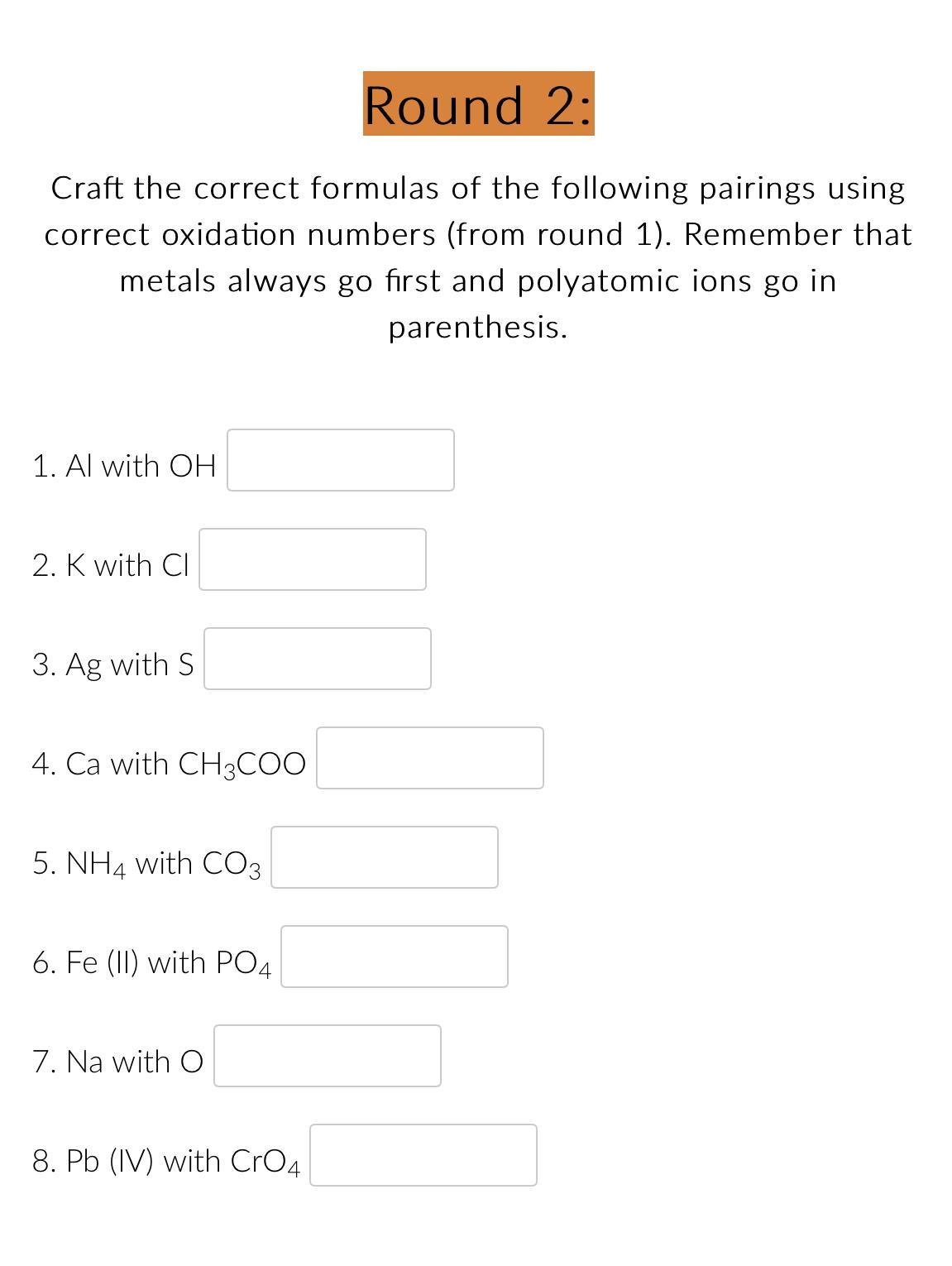 Round 2:

Craft the correct formulas of the following pairings using correct oxidation numbers (from round 1). Remember that metals always go first and polyatomic ions go in parenthesis.

1. Al with OH

2. K with Cl

3. Ag with S

4. Ca with $CH_3COO$

5. $NH_4$ with $CO_3$

6. Fe (II) with $PO_4$

7. Na with O

8. Pb (IV) with $CrO_4$